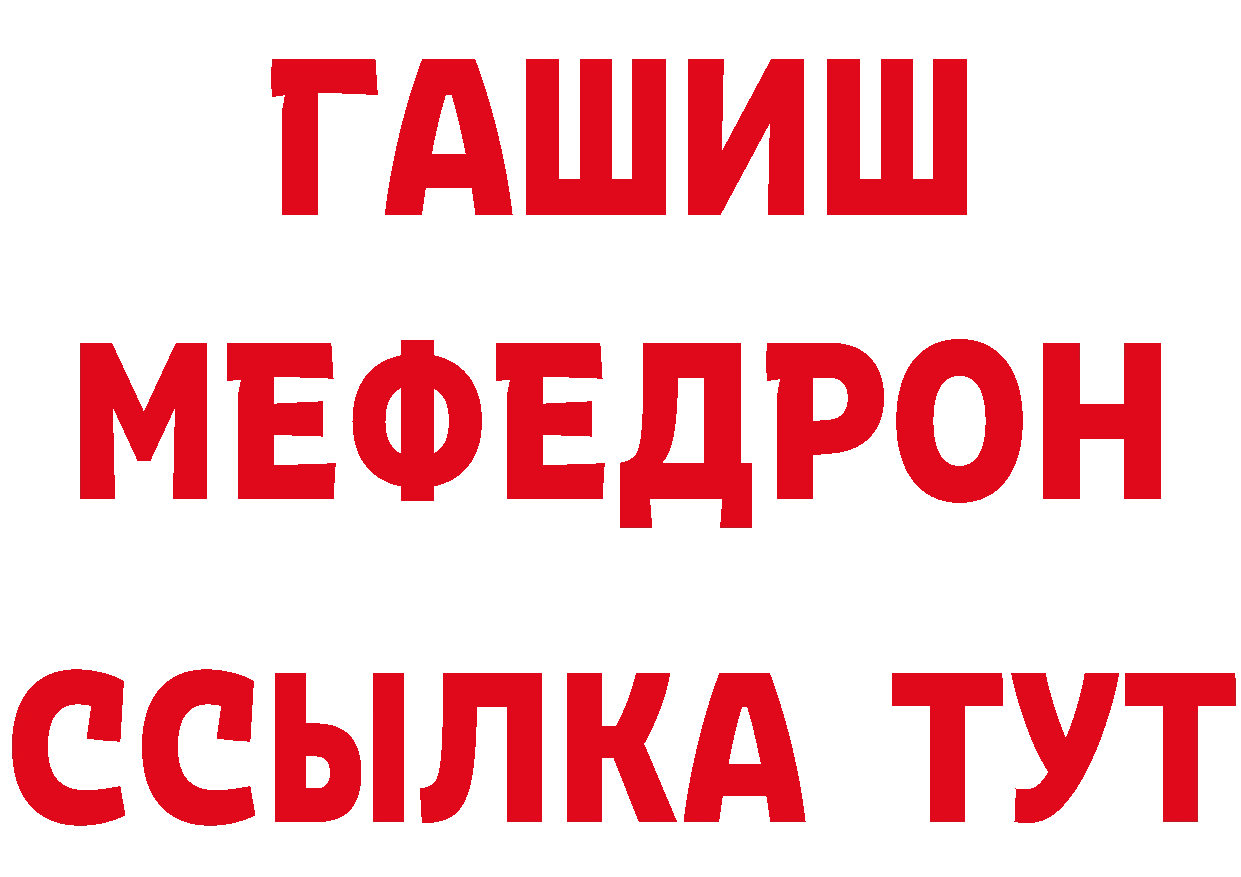 ГАШИШ
МЕФЕДРОН
ССЫЛКА ТУТ